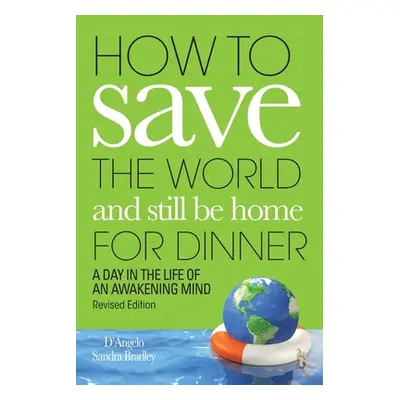 HOW TO
save
THE WORLD
and still be home
FOR DINNER

A DAY IN THE LIFE OF
AN AWAKENING MIND
Revised Edition

D'Angelo
Sandra Bradley